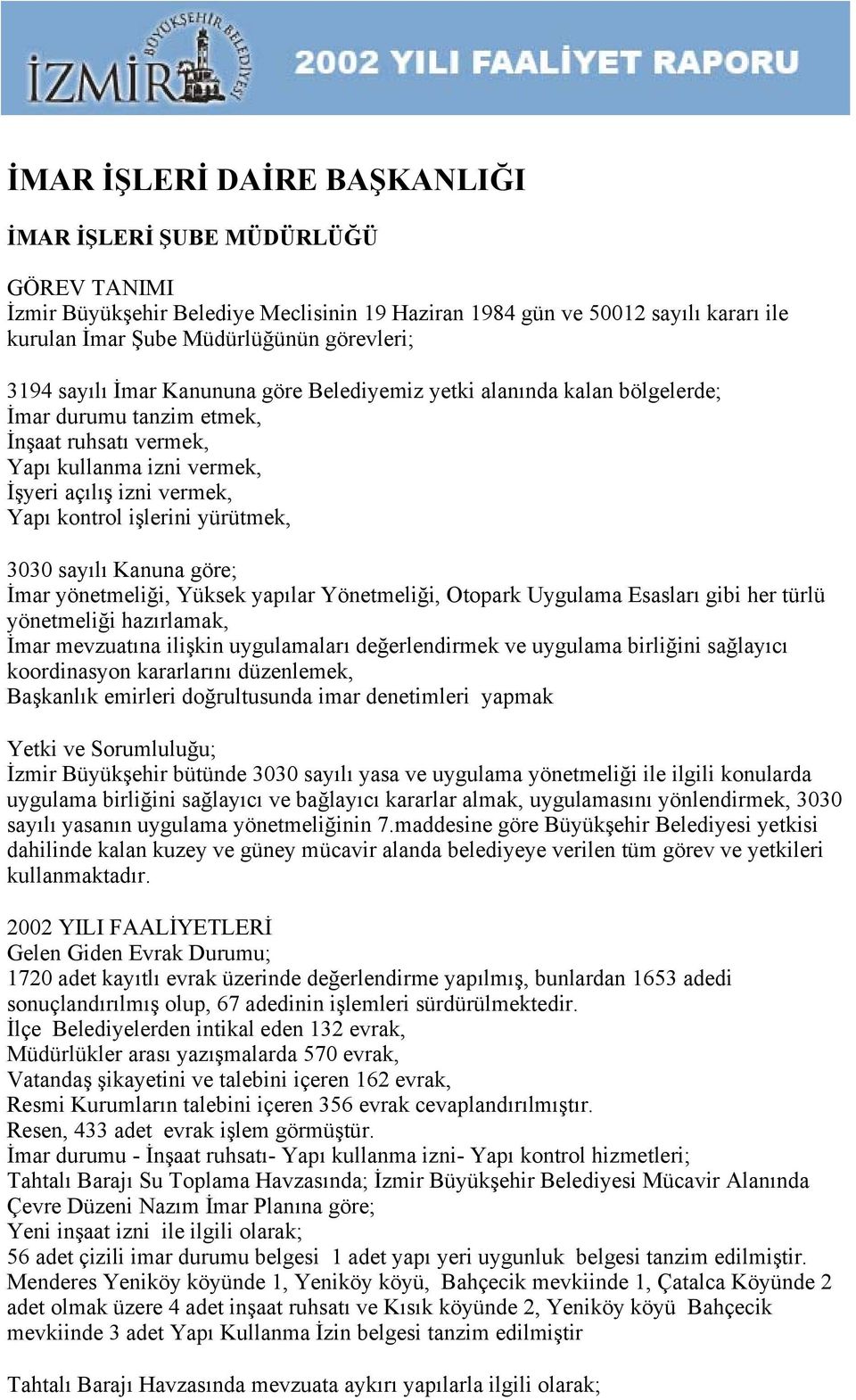 İZMİR BÜYÜKŞEHİR BELEDİYESİ 2002 YILI FAALİYET RAPORU

İMAR İŞLERİ DAİRE BAŞKANLIĞI

İMAR İŞLERİ ŞUBE MÜDÜRLÜĞÜ

GÖREV TANIMI
İzmir Büyükşehir Belediye Meclisinin 19 Haziran 1984 gün ve 50012 sayılı kararı ile kurulan İmar Şube Müdürlüğünün görevleri;

3194 sayılı İmar Kanununa göre Belediyemiz yetki alanında kalan bölgelerde;
İmar durumu tanzim etmek,
İnşaat ruhsatı vermek,
Yapı kullanma izni vermek,
İşyeri açılış izni vermek,
Yapı kontrol işlerini yürütmek,

3030 sayılı Kanuna göre;
İmar yönetmeliği, Yüksek yapılar Yönetmeliği, Otopark Uygulama Esasları gibi her türlü yönetmeliği hazırlamak,
İmar mevzuatına ilişkin uygulamaları değerlendirmek ve uygulama birliğini sağlayıcı koordinasyon kararlarını düzenlemek,
Başkanlık emirleri doğrultusunda imar denetimleri yapmak

Yetki ve Sorumluluğu;
İzmir Büyükşehir bütünde 3030 sayılı yasa ve uygulama yönetmeliği ile ilgili konularda uygulama birliğini sağlayıcı ve bağlayıcı kararlar almak, uygulamasını yönlendirmek, 3030 sayılı yasanın uygulama yönetmeliğinin 7.maddesine göre Büyükşehir Belediyesi yetkisi dahilinde kalan kuzey ve güney mücavir alanda belediyeye verilen tüm görev ve yetkileri kullanmaktadır.

2002 YILI FAALİYETLERİ
Gelen Giden Evrak Durumu;
1720 adet kayıtlı evrak üzerinde değerlendirme yapılmış, bunlardan 1653 adedi sonuçlandırılmış olup, 67 adedinin işlemleri sürdürülmektedir.
İlçe Belediyelerden intikal eden 132 evrak,
Müdürlükler arası yazışmalarda 570 evrak,
Vatandaş şikayetini ve talebini içeren 162 evrak,
Resmi Kurumların talebini içeren 356 evrak cevaplandırılmıştır.
Resen, 433 adet evrak işlem görmüştür.
İmar durumu - İnşaat ruhsatı- Yapı kullanma izni- Yapı kontrol hizmetleri;
Tahtalı Barajı Su Toplama Havzasında; İzmir Büyükşehir Belediyesi Mücavir Alanında Çevre Düzeni Nazım İmar Planına göre;
Yeni inşaat izni ile ilgili olarak;
56 adet çizili imar durumu belgesi 1 adet yapı yeri uygunluk belgesi tanzim edilmiştir.
Menderes Yeniköy köyünde 1, Yeniköy köyü, Bahçecik mevkiinde 1, Çatalca Köyünde 2 adet olmak üzere 4 adet inşaat ruhsatı ve Kısık köyünde 2, Yeniköy köyü Bahçecik mevkiinde 3 adet Yapı Kullanma İzin belgesi tanzim edilmiştir

Tahtalı Barajı Havzasında mevzuata aykırı yapılarla ilgili olarak;